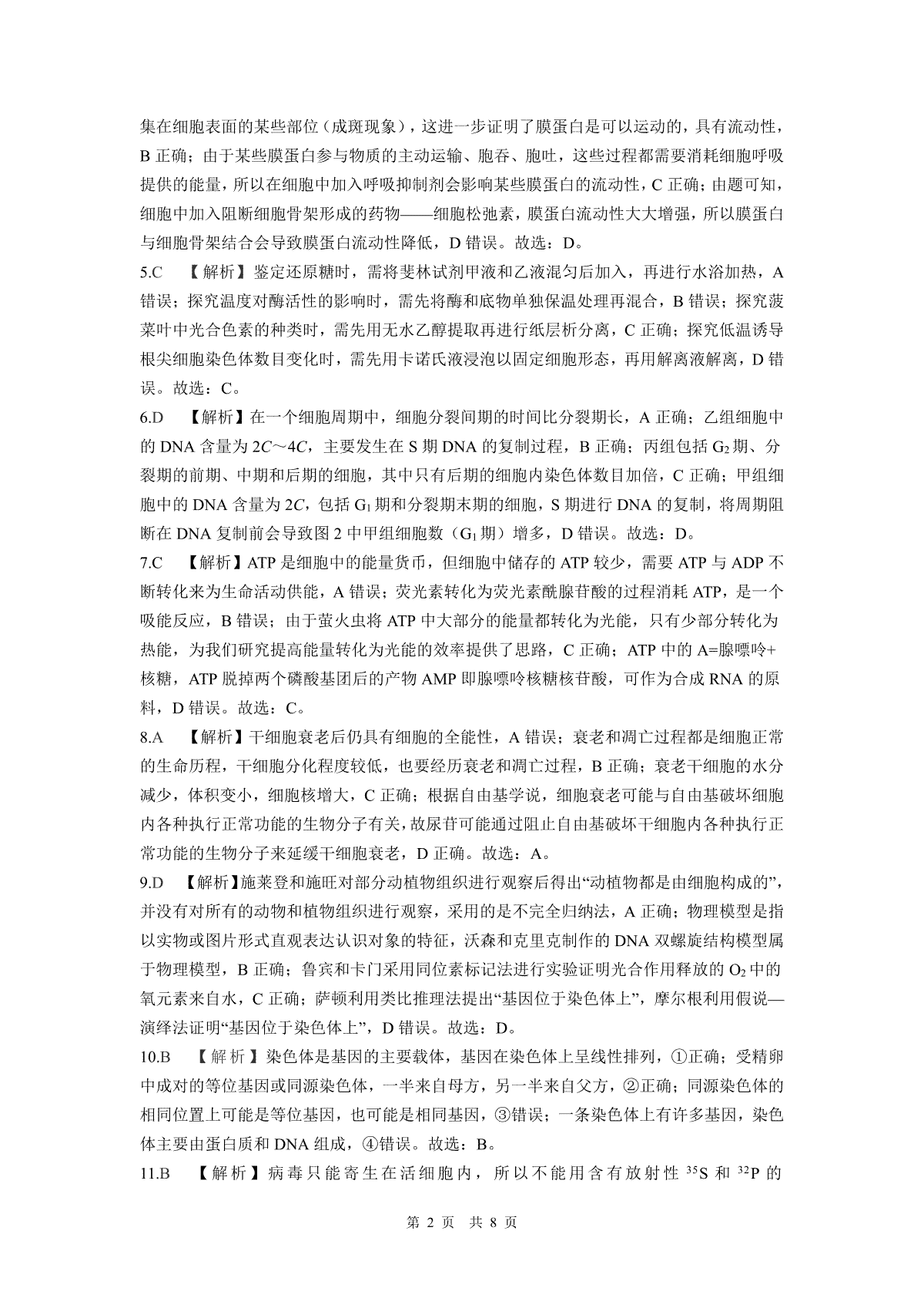 集在细胞表面的某些部位（成斑现象），这进一步证明了膜蛋白是可以运动的，具有流动性，B 正确；由于某些膜蛋白参与物质的主动运输、胞吞、胞吐，这些过程都需要消耗细胞呼吸提供的能量，所以在细胞中加入呼吸抑制剂会影响某些膜蛋白的流动性，C 正确；由题可知，细胞中加入阻断细胞骨架形成的药物——细胞松弛素，膜蛋白流动性大大增强，所以膜蛋白与细胞骨架结合会导致膜蛋白流动性降低，D 错误。故选：D。

5.C 【解析】鉴定还原糖时，需将斐林试剂甲液和乙液混匀后加入，再进行水浴加热，A 错误；探究温度对酶活性的影响时，需先将酶和底物单独保温处理再混合，B 错误；探究菠菜叶中光合色素的种类时，需先用无水乙醇提取再进行纸层析分离，C 正确；探究低温诱导根尖细胞染色体数目变化时，需先用卡诺氏液浸泡以固定细胞形态，再用解离液解离，D 错误。故选：C。

6.D 【解析】在一个细胞周期中，细胞分裂间期的时间比分裂期长，A 正确；乙组细胞中的 DNA 含量为 $2C$～$4C$，主要发生在 S 期 DNA 的复制过程，B 正确；丙组包括 $G_2$ 期、分裂期的前期、中期和后期的细胞，其中只有后期的细胞内染色体数目加倍，C 正确；甲组细胞中的 DNA 含量为 $2C$，包括 $G_1$ 期和分裂期末期的细胞，S 期进行 DNA 的复制，将周期阻断在 DNA 复制前会导致图 2 中甲组细胞数（$G_1$ 期）增多，D 错误。故选：D。

7.C 【解析】ATP 是细胞中的能量货币，但细胞中储存的 ATP 较少，需要 ATP 与 ADP 不断转化来为生命活动供能，A 错误；荧光素转化为荧光素酰腺苷酸的过程消耗 ATP，是一个吸能反应，B 错误；由于萤火虫将 ATP 中大部分的能量都转化为光能，只有少部分转化为热能，为我们研究提高能量转化为光能的效率提供了思路，C 正确；ATP 中的 A=腺嘌呤+核糖，ATP 脱掉两个磷酸基团后的产物 AMP 即腺嘌呤核糖核苷酸，可作为合成 RNA 的原料，D 错误。故选：C。

8.A 【解析】干细胞衰老后仍具有细胞的全能性，A 错误；衰老和凋亡过程都是细胞正常的生命历程，干细胞分化程度较低，也要经历衰老和凋亡过程，B 正确；衰老干细胞的水分减少，体积变小，细胞核增大，C 正确；根据自由基学说，细胞衰老可能与自由基破坏细胞内各种执行正常功能的生物分子有关，故尿苷可能通过阻止自由基破坏干细胞内各种执行正常功能的生物分子来延缓干细胞衰老，D 正确。故选：A。

9.D 【解析】施莱登和施旺对部分动植物组织进行观察后得出“动植物都是由细胞构成的”，并没有对所有的动物和植物组织进行观察，采用的是不完全归纳法，A 正确；物理模型是指以实物或图片形式直观表达认识对象的特征，沃森和克里克制作的 DNA 双螺旋结构模型属于物理模型，B 正确；鲁宾和卡门采用同位素标记法进行实验证明光合作用释放的 $O_2$ 中的氧元素来自水，C 正确；萨顿利用类比推理法提出“基因位于染色体上”，摩尔根利用假说—演绎法证明“基因位于染色体上”，D 错误。故选：D。

10.B 【解析】染色体是基因的主要载体，基因在染色体上呈线性排列，①正确；受精卵中成对的等位基因或同源染色体，一半来自母方，另一半来自父方，②正确；同源染色体的相同位置上可能是等位基因，也可能是相同基因，③错误；一条染色体上有许多基因，染色体主要由蛋白质和 DNA 组成，④错误。故选：B。

11.B 【解析】病毒只能寄生在活细胞内，所以不能用含有放射性 $^{35}S$ 和 $^{32}P$ 的

第 2 页 共 8 页